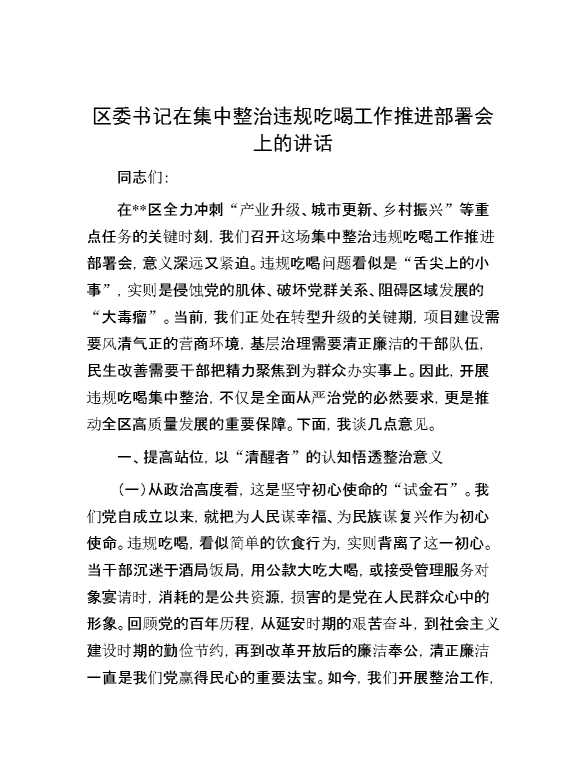 区委书记在集中整治违规吃喝工作推进部署会上的讲话

同志们：

在**区全力冲刺“产业升级、城市更新、乡村振兴”等重点任务的关键时刻，我们召开这场集中整治违规吃喝工作推进部署会，意义深远又紧迫。违规吃喝问题看似是“舌尖上的小事”，实则是侵蚀党的肌体、破坏党群关系、阻碍区域发展的“大毒瘤”。当前，我们正处在转型升级的关键期，项目建设需要风清气正的营商环境，基层治理需要清正廉洁的干部队伍，民生改善需要干部把精力聚焦到为群众办实事上。因此，开展违规吃喝集中整治，不仅是全面从严治党的必然要求，更是推动全区高质量发展的重要保障。下面，我谈几点意见。

一、提高站位，以“清醒者”的认知悟透整治意义

（一）从政治高度看，这是坚守初心使命的“试金石”。我们党自成立以来，就把为人民谋幸福、为民族谋复兴作为初心使命。违规吃喝，看似简单的饮食行为，实则背离了这一初心。当干部沉迷于酒局饭局，用公款大吃大喝，或接受管理服务对象宴请时，消耗的是公共资源，损害的是党在人民群众心中的形象。回顾党的百年历程，从延安时期的艰苦奋斗，到社会主义建设时期的勤俭节约，再到改革开放后的廉洁奉公，清正廉洁一直是我们党赢得民心的重要法宝。如今，我们开展整治工作，